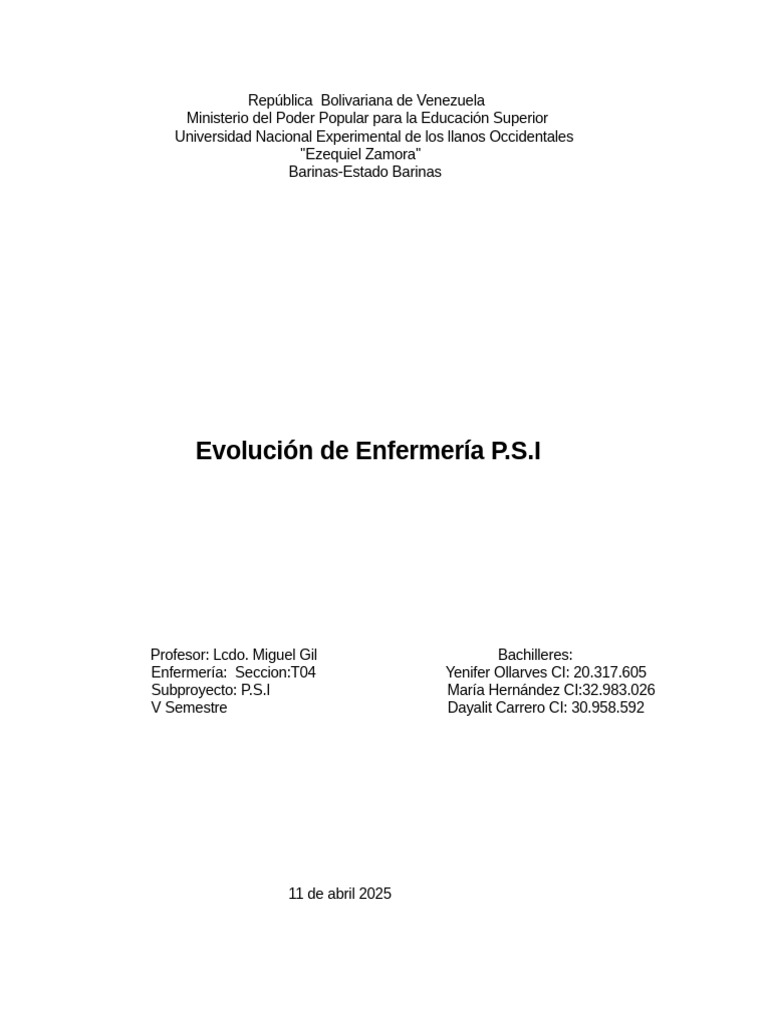 República Bolivariana de Venezuela
Ministerio del Poder Popular para la Educación Superior
Universidad Nacional Experimental de los llanos Occidentales
"Ezequiel Zamora"
Barinas-Estado Barinas

Evolución de Enfermería P.S.I

Profesor: Lcdo. Miguel Gil
Enfermería: Seccion:T04
Subproyecto: P.S.I
V Semestre

Bachilleres:
Yenifer Ollarves CI: 20.317.605
María Hernández CI:32.983.026
Dayalit Carrero CI: 30.958.592

11 de abril 2025